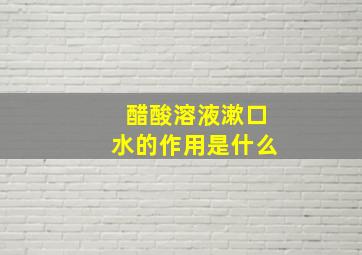 醋酸溶液漱口水的作用是什么